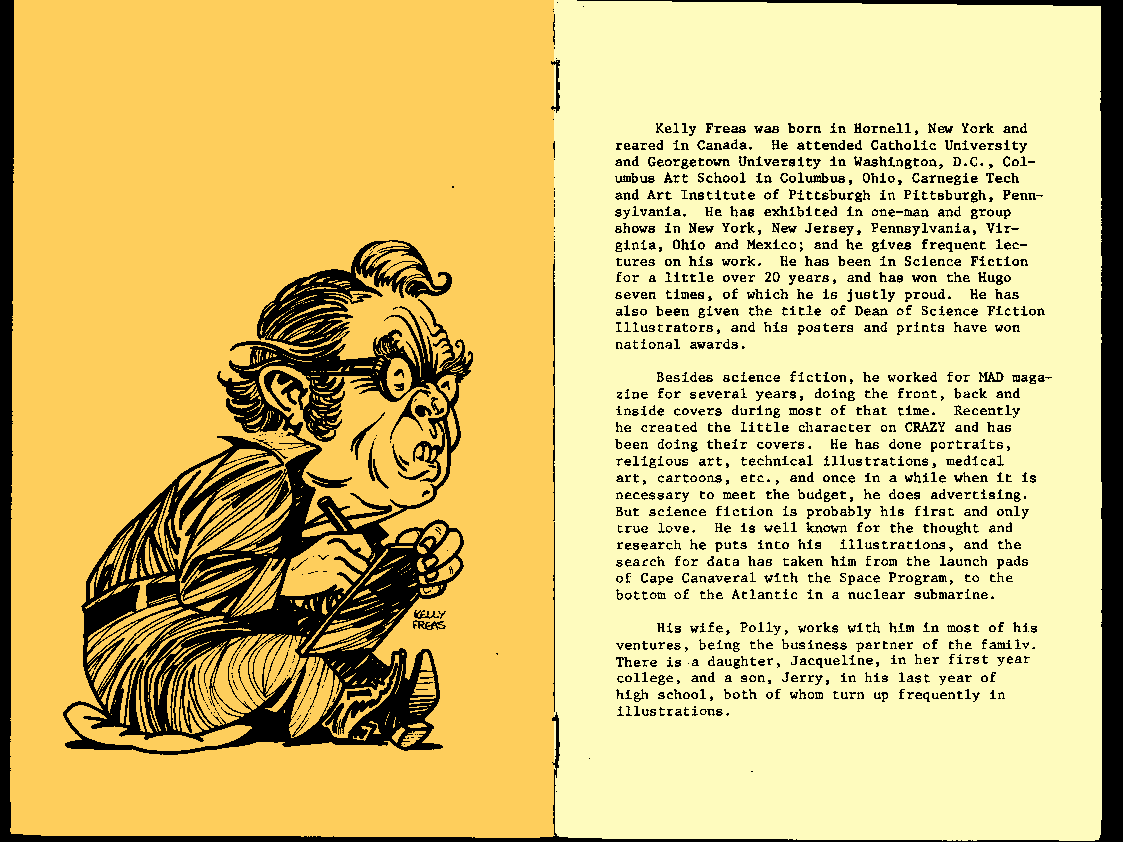 KELLY FREAS

Kelly Freas was born in Hornell, New York and reared in Canada. He attended Catholic University and Georgetown University in Washington, D.C., Columbus Art School in Columbus, Ohio, Carnegie Tech and Art Institute of Pittsburgh in Pittsburgh, Pennsylvania. He has exhibited in one-man and group shows in New York, New Jersey, Pennsylvania, Virginia, Ohio and Mexico; and he gives frequent lectures on his work. He has been in Science Fiction for a little over 20 years, and has won the Hugo seven times, of which he is justly proud. He has also been given the title of Dean of Science Fiction Illustrators, and his posters and prints have won national awards.

Besides science fiction, he worked for MAD magazine for several years, doing the front, back and inside covers during most of that time. Recently he created the little character on CRAZY and has been doing their covers. He has done portraits, religious art, technical illustrations, medical art, cartoons, etc., and once in a while when it is necessary to meet the budget, he does advertising. But science fiction is probably his first and only true love. He is well known for the thought and research he puts into his illustrations, and the search for data has taken him from the launch pads of Cape Canaveral with the Space Program, to the bottom of the Atlantic in a nuclear submarine.

His wife, Polly, works with him in most of his ventures, being the business partner of the family. There is a daughter, Jacqueline, in her first year college, and a son, Jerry, in his last year of high school, both of whom turn up frequently in illustrations.